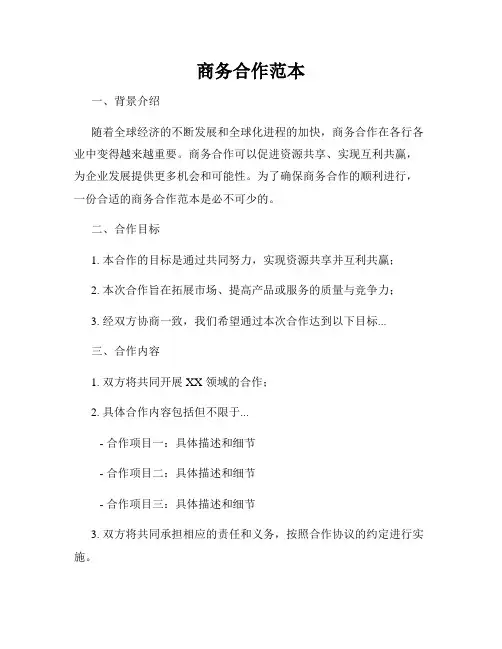 商务合作范本

一、背景介绍

随着全球经济的不断发展和全球化进程的加快，商务合作在各行各业中变得越来越重要。商务合作可以促进资源共享、实现互利共赢，为企业发展提供更多机会和可能性。为了确保商务合作的顺利进行，一份合适的商务合作范本是必不可少的。

二、合作目标

1. 本合作的目标是通过共同努力，实现资源共享并互利共赢；

2. 本次合作旨在拓展市场、提高产品或服务的质量与竞争力；

3. 经双方协商一致，我们希望通过本次合作达到以下目标...

三、合作内容

1. 双方将共同开展 XX 领域的合作；

2. 具体合作内容包括但不限于...

- 合作项目一：具体描述和细节

- 合作项目二：具体描述和细节

- 合作项目三：具体描述和细节

3. 双方将共同承担相应的责任和义务，按照合作协议的约定进行实施。